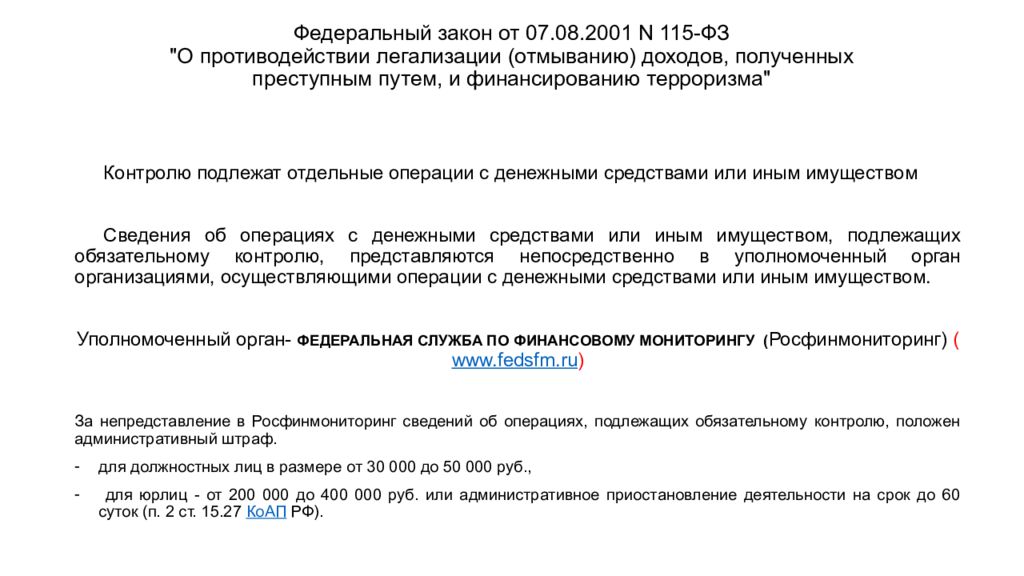 Федеральный закон от 07.08.2001 N 115-ФЗ
"О противодействии легализации (отмыванию) доходов, полученных преступным путем, и финансированию терроризма"

Контролю подлежат отдельные операции с денежными средствами или иным имуществом

Сведения об операциях с денежными средствами или иным имуществом, подлежащих обязательному контролю, представляются непосредственно в уполномоченный орган организациями, осуществляющими операции с денежными средствами или иным имуществом.

Уполномоченный орган- ФЕДЕРАЛЬНАЯ СЛУЖБА ПО ФИНАНСОВОМУ МОНИТОРИНГУ (Росфинмониторинг) ( www.fedsfm.ru)

За непредставление в Росфинмониторинг сведений об операциях, подлежащих обязательному контролю, положен административный штраф.

- для должностных лиц в размере от 30 000 до 50 000 руб.,

- для юрлиц - от 200 000 до 400 000 руб. или административное приостановление деятельности на срок до 60 суток (п. 2 ст. 15.27 КоАП РФ).